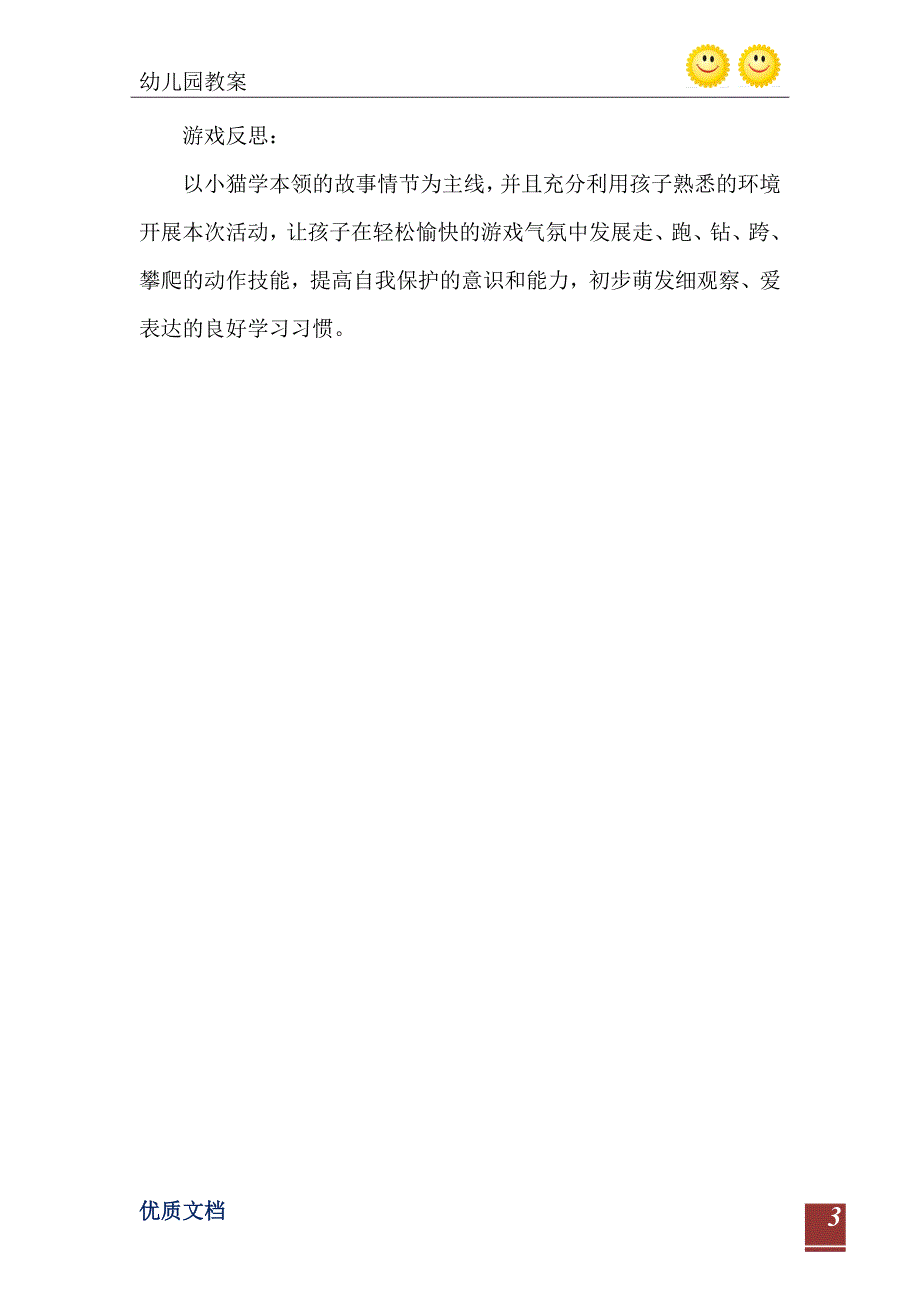 幼儿园教案

游戏反思：

以小猫学本领的故事情节为主线，并且充分利用孩子熟悉的环境开展本次活动，让孩子在轻松愉快的游戏气氛中发展走、跑、钻、跨、攀爬的动作技能，提高自我保护的意识和能力，初步萌发细观察、爱表达的良好学习习惯。

优质文档

3